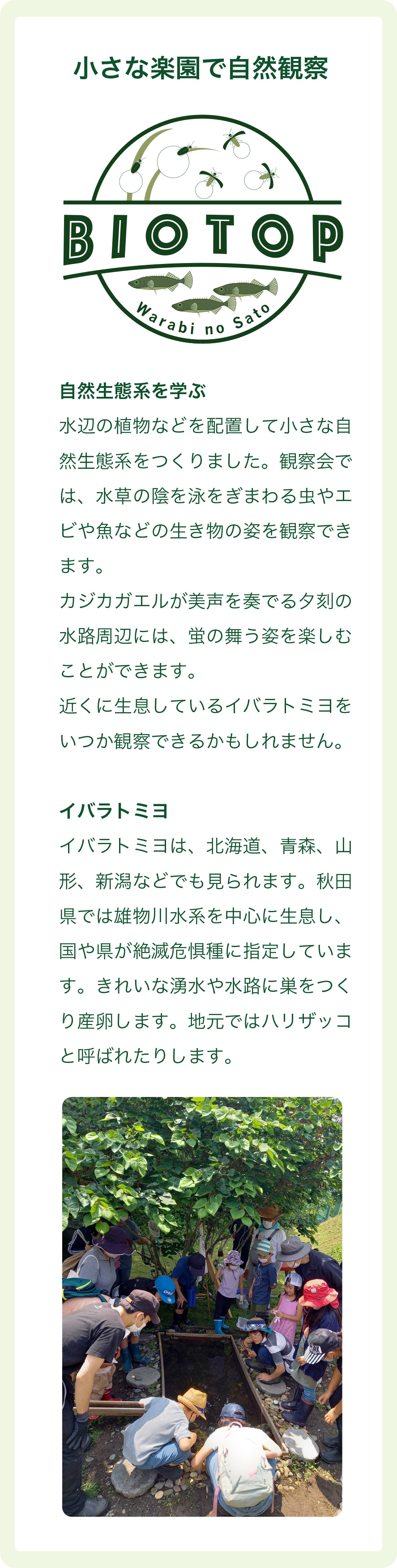 小さな楽園で自然観察

BIOTOP

Warabi no Sato

自然生態系を学ぶ
水辺の植物などを配置して小さな自然生態系をつくりました。観察会では、水草の陰を泳をぎまわる虫やエビや魚などの生き物の姿を観察できます。
カジカガエルが美声を奏でる夕刻の水路周辺には、蛍の舞う姿を楽しむことができます。
近くに生息しているイバラトミヨをいつか観察できるかもしれません。

イバラトミヨ
イバラトミヨは、北海道、青森、山形、新潟などでも見られます。秋田県では雄物川水系を中心に生息し、国や県が絶滅危惧種に指定しています。きれいな湧水や水路に巣をつくり産卵します。地元ではハリザッコと呼ばれたりします。